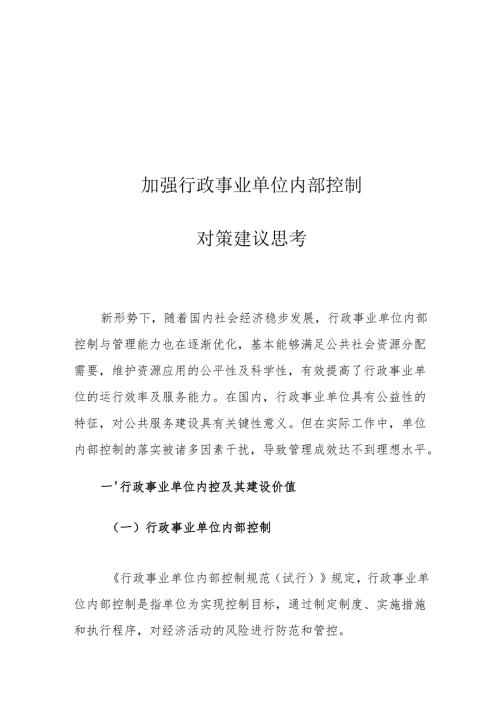 加强行政事业单位内部控制

对策建议思考

新形势下，随着国内社会经济稳步发展，行政事业单位内部控制与管理能力也在逐渐优化，基本能够满足公共社会资源分配需要，维护资源应用的公平性及科学性，有效提高了行政事业单位的运行效率及服务能力。在国内，行政事业单位具有公益性的特征，对公共服务建设具有关键性意义。但在实际工作中，单位内部控制的落实被诸多因素干扰，导致管理成效达不到理想水平。

一'行政事业单位内控及其建设价值

（一）行政事业单位内部控制

《行政事业单位内部控制规范（试行）》规定，行政事业单位内部控制是指单位为实现控制目标，通过制定制度、实施措施和执行程序，对经济活动的风险进行防范和管控。